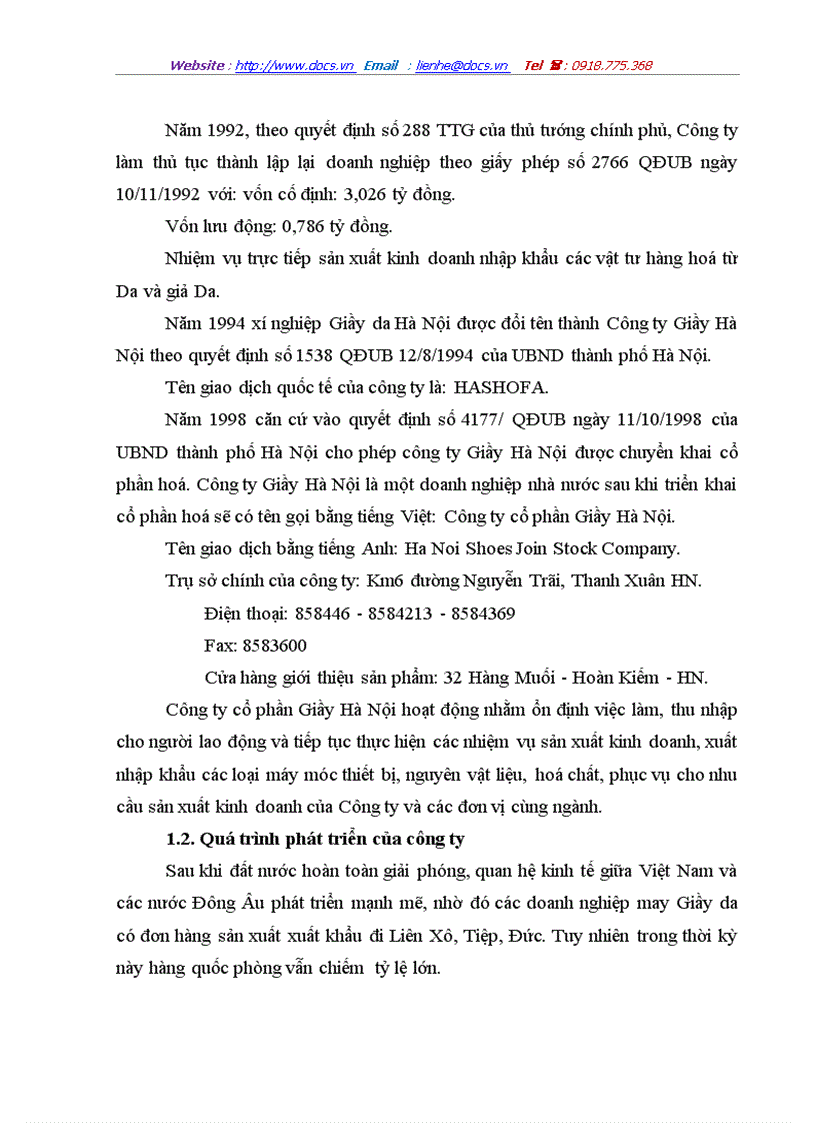 Website : http://www.docs.vn Email : lienhe@docs.vn Tel ☎ : 0918.775.368

Năm 1992, theo quyết định số 288 TTG của thủ tướng chính phủ, Công ty làm thủ tục thành lập lại doanh nghiệp theo giấy phép số 2766 QĐUB ngày 10/11/1992 với: vốn cố định: 3,026 tỷ đồng.

Vốn lưu động: 0,786 tỷ đồng.

Nhiệm vụ trực tiếp sản xuất kinh doanh nhập khẩu các vật tư hàng hoá từ Da và giả Da.

Năm 1994 xí nghiệp Giầy da Hà Nội được đổi tên thành Công ty Giầy Hà Nội theo quyết định số 1538 QĐUB 12/8/1994 của UBND thành phố Hà Nội.

Tên giao dịch quốc tế của công ty là: HASHOFA.

Năm 1998 căn cứ vào quyết định số 4177/ QĐUB ngày 11/10/1998 của UBND thành phố Hà Nội cho phép công ty Giầy Hà Nội được chuyển khai cổ phần hoá. Công ty Giầy Hà Nội là một doanh nghiệp nhà nước sau khi triển khai cổ phần hoá sẽ có tên gọi bằng tiếng Việt: Công ty cổ phần Giầy Hà Nội.

Tên giao dịch bằng tiếng Anh: Ha Noi Shoes Join Stock Company.

Trụ sở chính của công ty: Km6 đường Nguyễn Trãi, Thanh Xuân HN.

Điện thoại: 858446 - 8584213 - 8584369

Fax: 8583600

Cửa hàng giới thiệu sản phẩm: 32 Hàng Muối - Hoàn Kiếm - HN.

Công ty cổ phần Giầy Hà Nội hoạt động nhằm ổn định việc làm, thu nhập cho người lao động và tiếp tục thực hiện các nhiệm vụ sản xuất kinh doanh, xuất nhập khẩu các loại máy móc thiết bị, nguyên vật liệu, hoá chất, phục vụ cho nhu cầu sản xuất kinh doanh của Công ty và các đơn vị cùng ngành.

1.2. Quá trình phát triển của công ty

Sau khi đất nước hoàn toàn giải phóng, quan hệ kinh tế giữa Việt Nam và các nước Đông Âu phát triển mạnh mẽ, nhờ đó các doanh nghiệp may Giầy da có đơn hàng sản xuất xuất khẩu đi Liên Xô, Tiệp, Đức. Tuy nhiên trong thời kỳ này hàng quốc phòng vẫn chiếm tỷ lệ lớn.